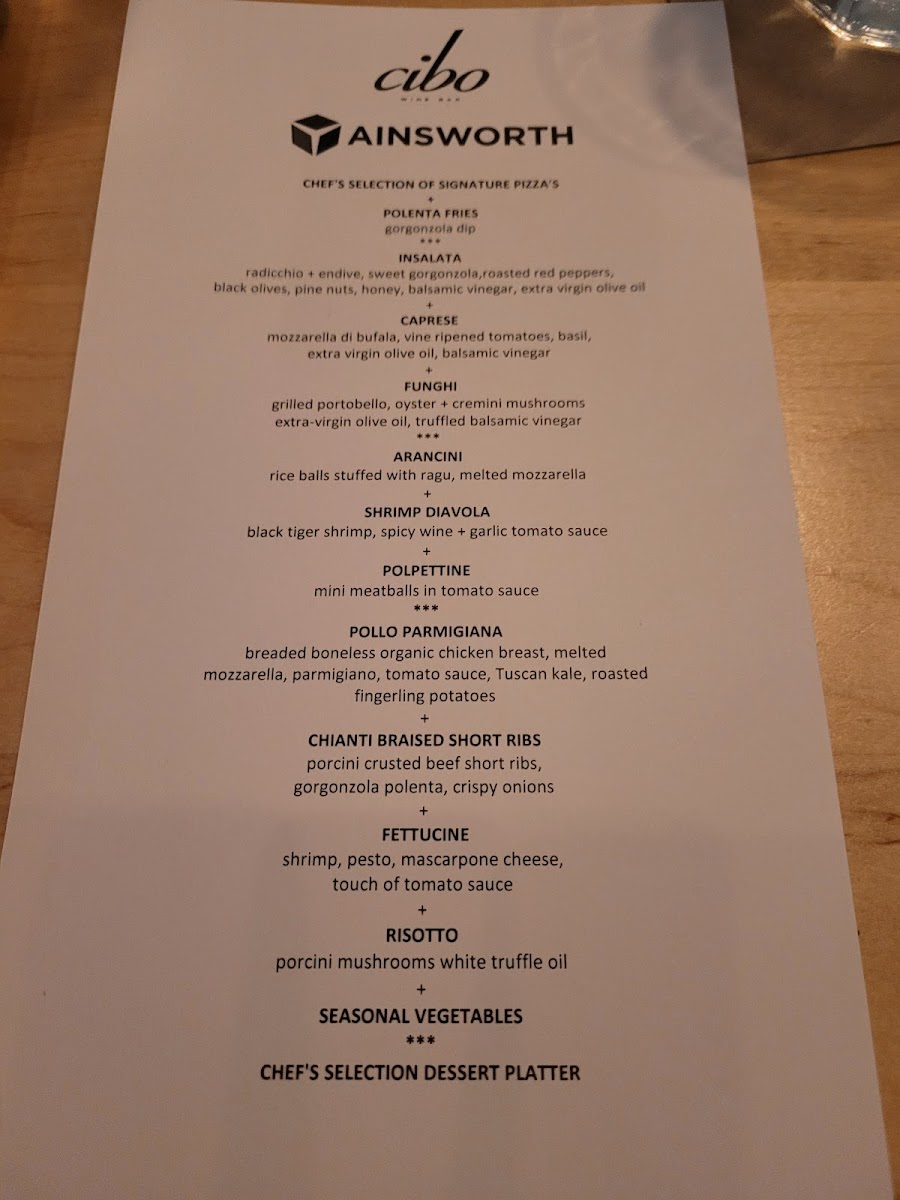 cibo
WINE BAR

AINSWORTH

CHEF'S SELECTION OF SIGNATURE PIZZA'S
+
POLENTA FRIES
gorgonzola dip
***
INSALATA
radicchio + endive, sweet gorgonzola,roasted red peppers, black olives, pine nuts, honey, balsamic vinegar, extra virgin olive oil
+
CAPRESE
mozzarella di bufala, vine ripened tomatoes, basil, extra virgin olive oil, balsamic vinegar
+
FUNGHI
grilled portobello, oyster + cremini mushrooms extra-virgin olive oil, truffled balsamic vinegar
***
ARANCINI
rice balls stuffed with ragu, melted mozzarella
+
SHRIMP DIAVOLA
black tiger shrimp, spicy wine + garlic tomato sauce
+
POLPETTINE
mini meatballs in tomato sauce
***
POLLO PARMIGIANA
breaded boneless organic chicken breast, melted mozzarella, parmigiano, tomato sauce, Tuscan kale, roasted fingerling potatoes
+
CHIANTI BRAISED SHORT RIBS
porcini crusted beef short ribs, gorgonzola polenta, crispy onions
+
FETTUCINE
shrimp, pesto, mascarpone cheese, touch of tomato sauce
+
RISOTTO
porcini mushrooms white truffle oil
+
SEASONAL VEGETABLES
***
CHEF'S SELECTION DESSERT PLATTER